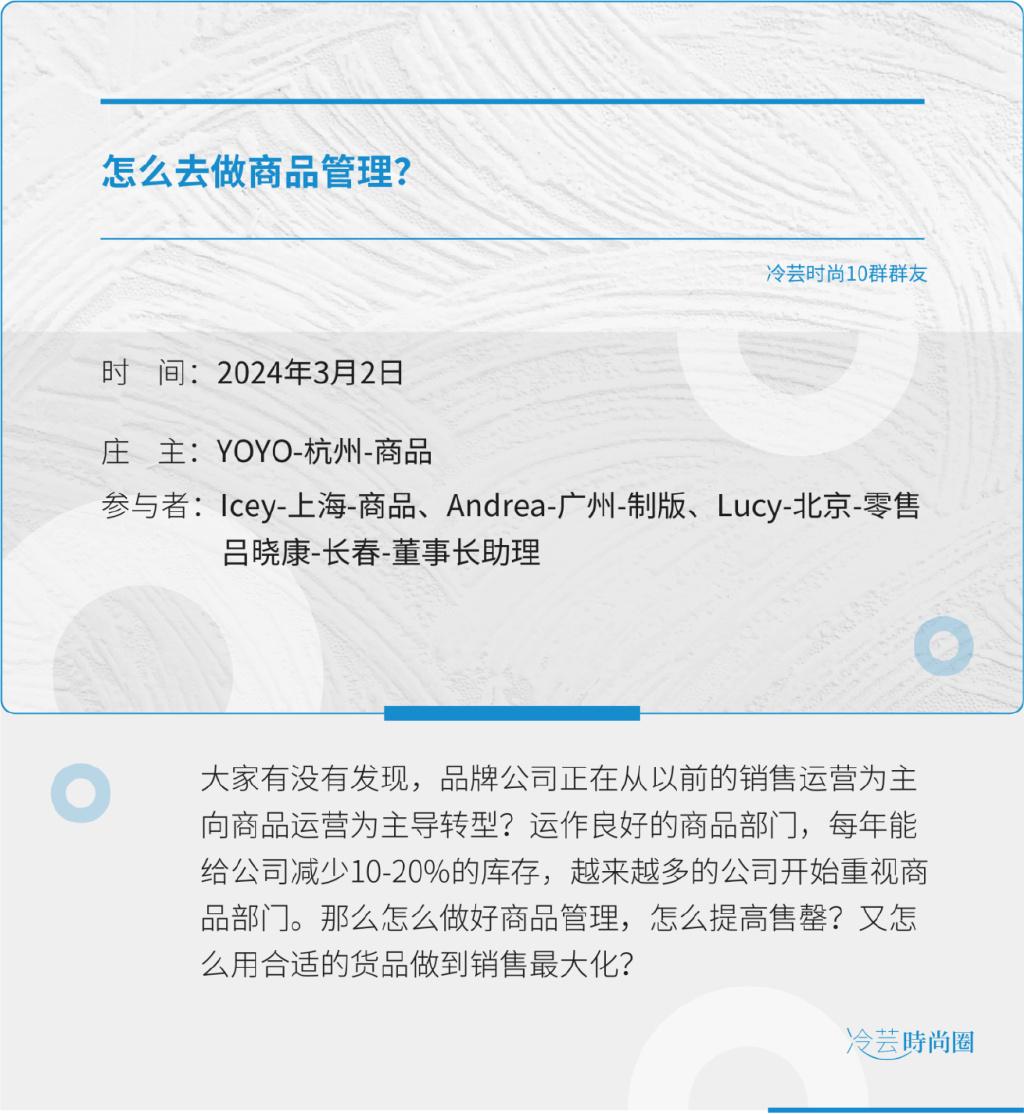 怎么去做商品管理?

冷芸时尚10群群友

时　间：2024年3月2日

庄　主：YOYO-杭州-商品

参与者：Icey-上海-商品、Andrea-广州-制版、Lucy-北京-零售
吕晓康-长春-董事长助理

大家有没有发现，品牌公司正在从以前的销售运营为主向商品运营为主导转型？运作良好的商品部门，每年能给公司减少10-20%的库存，越来越多的公司开始重视商品部门。那么怎么做好商品管理，怎么提高售罄？又怎么用合适的货品做到销售最大化？

冷芸時尚圈